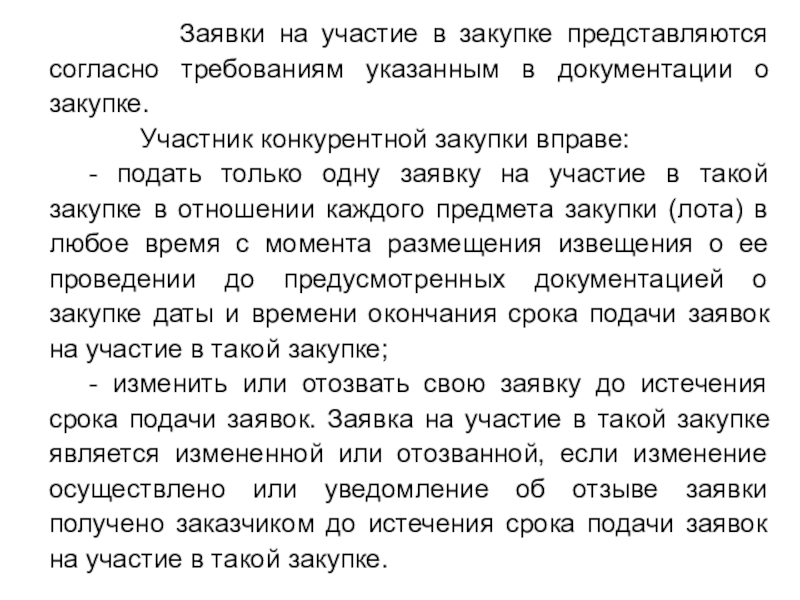 Заявки на участие в закупке представляются согласно требованиям указанным в документации о закупке.

Участник конкурентной закупки вправе:

- подать только одну заявку на участие в такой закупке в отношении каждого предмета закупки (лота) в любое время с момента размещения извещения о ее проведении до предусмотренных документацией о закупке даты и времени окончания срока подачи заявок на участие в такой закупке;

- изменить или отозвать свою заявку до истечения срока подачи заявок. Заявка на участие в такой закупке является измененной или отозванной, если изменение осуществлено или уведомление об отзыве заявки получено заказчиком до истечения срока подачи заявок на участие в такой закупке.